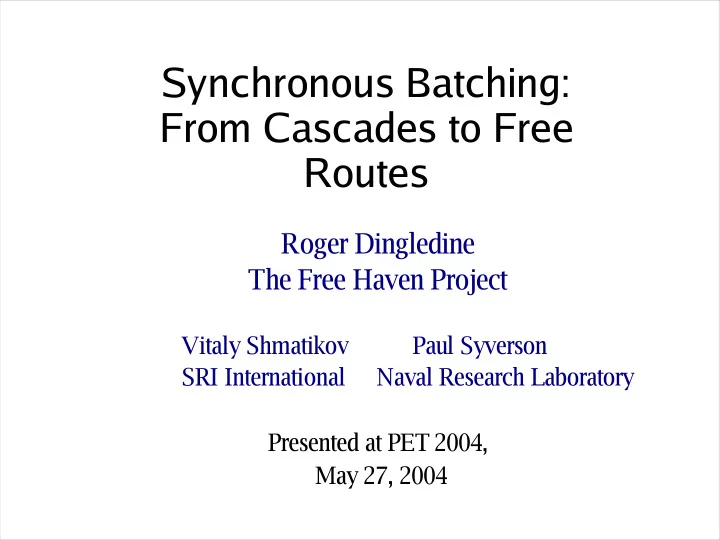 Synchronous Batching: From Cascades to Free Routes

Roger Dingledine
The Free Haven Project

Vitaly Shmatikov
SRI International

Paul Syverson
Naval Research Laboratory

Presented at PET 2004,
May 27, 2004